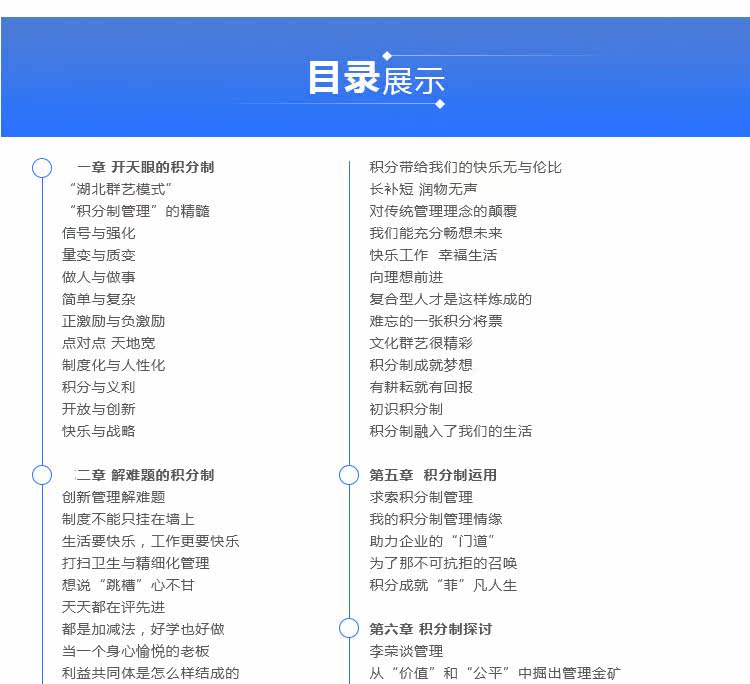 目录展示

一章 开天眼的积分制
“湖北群艺模式”
“积分制管理”的精髓
信号与强化
量变与质变
做人与做事
简单与复杂
正激励与负激励
点对点 天地宽
制度化与人性化
积分与义利
开放与创新
快乐与战略

二章 解难题的积分制
创新管理解难题
制度不能只挂在墙上
生活要快乐，工作更要快乐
打扫卫生与精细化管理
想说“跳槽”心不甘
天天都在评先进
都是加减法，好学也好做
当一个身心愉悦的老板
利益共同体是怎么样结成的

积分带给我们的快乐无与伦比
长补短 润物无声
对传统管理理念的颠覆
我们能充分畅想未来
快乐工作 幸福生活
向理想前进
复合型人才是这样炼成的
难忘的一张积分将票
文化群艺很精彩
积分制成就梦想
有耕耘就有回报
初识积分制
积分制融入了我们的生活

第五章 积分制运用
求索积分制管理
我的积分制管理情缘
助力企业的“门道”
为了那不可抗拒的召唤
积分成就“菲”凡人生

第六章 积分制探讨
李荣谈管理
从“价值”和“公平”中掘出管理金矿